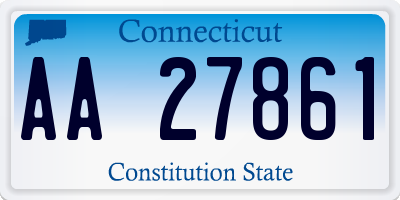 Connecticut

AA 27861

Constitution State